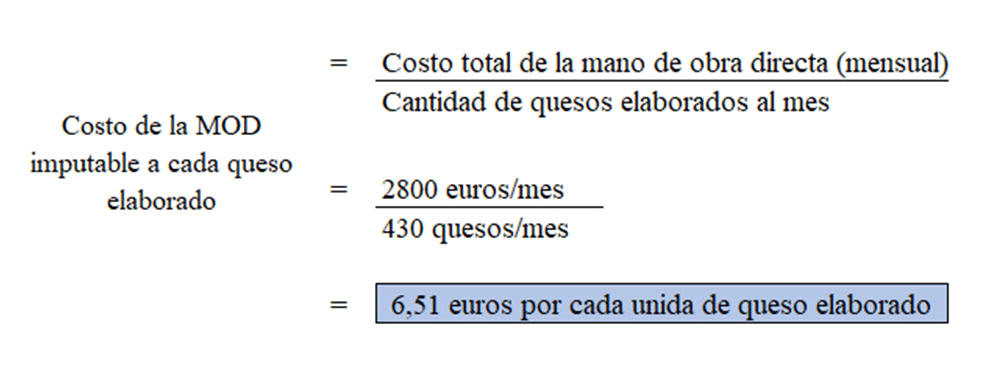 Costo de la MOD imputable a cada queso elaborado

$= \frac{\text{Costo total de la mano de obra directa (mensual)}}{\text{Cantidad de quesos elaborados al mes}}$

$= \frac{\text{2800 euros/mes}}{\text{430 quesos/mes}}$

= 6,51 euros por cada unida de queso elaborado